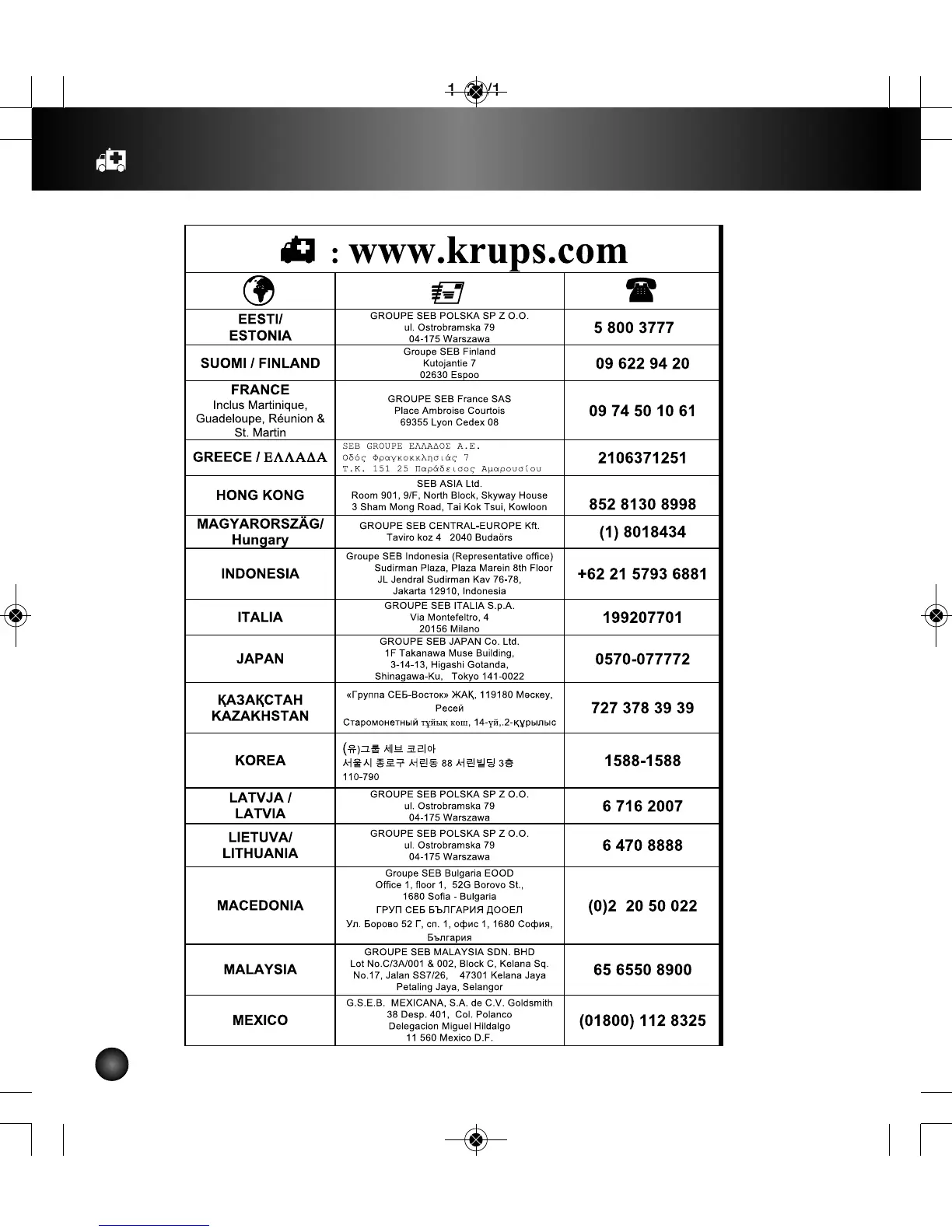 1 /1

: www.krups.com

| | | |
|---|---|---|
| EESTI/ ESTONIA | GROUPE SEB POLSKA SP Z O.O. ul. Ostrobramska 79 04-175 Warszawa | 5 800 3777 |
| SUOMI / FINLAND | Groupe SEB Finland Kutojantie 7 02630 Espoo | 09 622 94 20 |
| FRANCE Inclus Martinique, Guadeloupe, Réunion & St. Martin | GROUPE SEB France SAS Place Ambroise Courtois 69355 Lyon Cedex 08 | 09 74 50 10 61 |
| GREECE / ΕΛΛΑΔΑ | SEB GROUPE ΕΛΛΑΔΟΣ Α.Ε. Οδός Φραγκοκκλησιάς 7 Τ.Κ. 151 25 Παράδεισος Αμαρουσίου | 2106371251 |
| HONG KONG | SEB ASIA Ltd. Room 901, 9/F, North Block, Skyway House 3 Sham Mong Road, Tai Kok Tsui, Kowloon | 852 8130 8998 |
| MAGYARORSZÄG/ Hungary | GROUPE SEB CENTRAL-EUROPE Kft. Taviro koz 4 2040 Budaörs | (1) 8018434 |
| INDONESIA | Groupe SEB Indonesia (Representative office) Sudirman Plaza, Plaza Marein 8th Floor JL Jendral Sudirman Kav 76-78, Jakarta 12910, Indonesia | +62 21 5793 6881 |
| ITALIA | GROUPE SEB ITALIA S.p.A. Via Montefeltro, 4 20156 Milano | 199207701 |
| JAPAN | GROUPE SEB JAPAN Co. Ltd. 1F Takanawa Muse Building, 3-14-13, Higashi Gotanda, Shinagawa-Ku, Tokyo 141-0022 | 0570-077772 |
| ҚАЗАҚСТАН KAZAKHSTAN | «Группа СЕБ-Восток» ЖАҚ, 119180 Мәскеу, Ресей Старомонетный тұйық көш, 14-үй,.2-құрылыс | 727 378 39 39 |
| KOREA | (유)그룹 세브 코리아 서울시 종로구 서린동 88 서린빌딩 3층 110-790 | 1588-1588 |
| LATVJA / LATVIA | GROUPE SEB POLSKA SP Z O.O. ul. Ostrobramska 79 04-175 Warszawa | 6 716 2007 |
| LIETUVA/ LITHUANIA | GROUPE SEB POLSKA SP Z O.O. ul. Ostrobramska 79 04-175 Warszawa | 6 470 8888 |
| MACEDONIA | Groupe SEB Bulgaria EOOD Office 1, floor 1, 52G Borovo St., 1680 Sofia - Bulgaria ГРУП СЕБ БЪЛГАРИЯ ДООЕЛ Ул. Борово 52 Г, сп. 1, офис 1, 1680 София, България | (0)2 20 50 022 |
| MALAYSIA | GROUPE SEB MALAYSIA SDN. BHD Lot No.C/3A/001 & 002, Block C, Kelana Sq. No.17, Jalan SS7/26, 47301 Kelana Jaya Petaling Jaya, Selangor | 65 6550 8900 |
| MEXICO | G.S.E.B. MEXICANA, S.A. de C.V. Goldsmith 38 Desp. 401, Col. Polanco Delegacion Miguel Hildalgo 11 560 Mexico D.F. | (01800) 112 8325 |